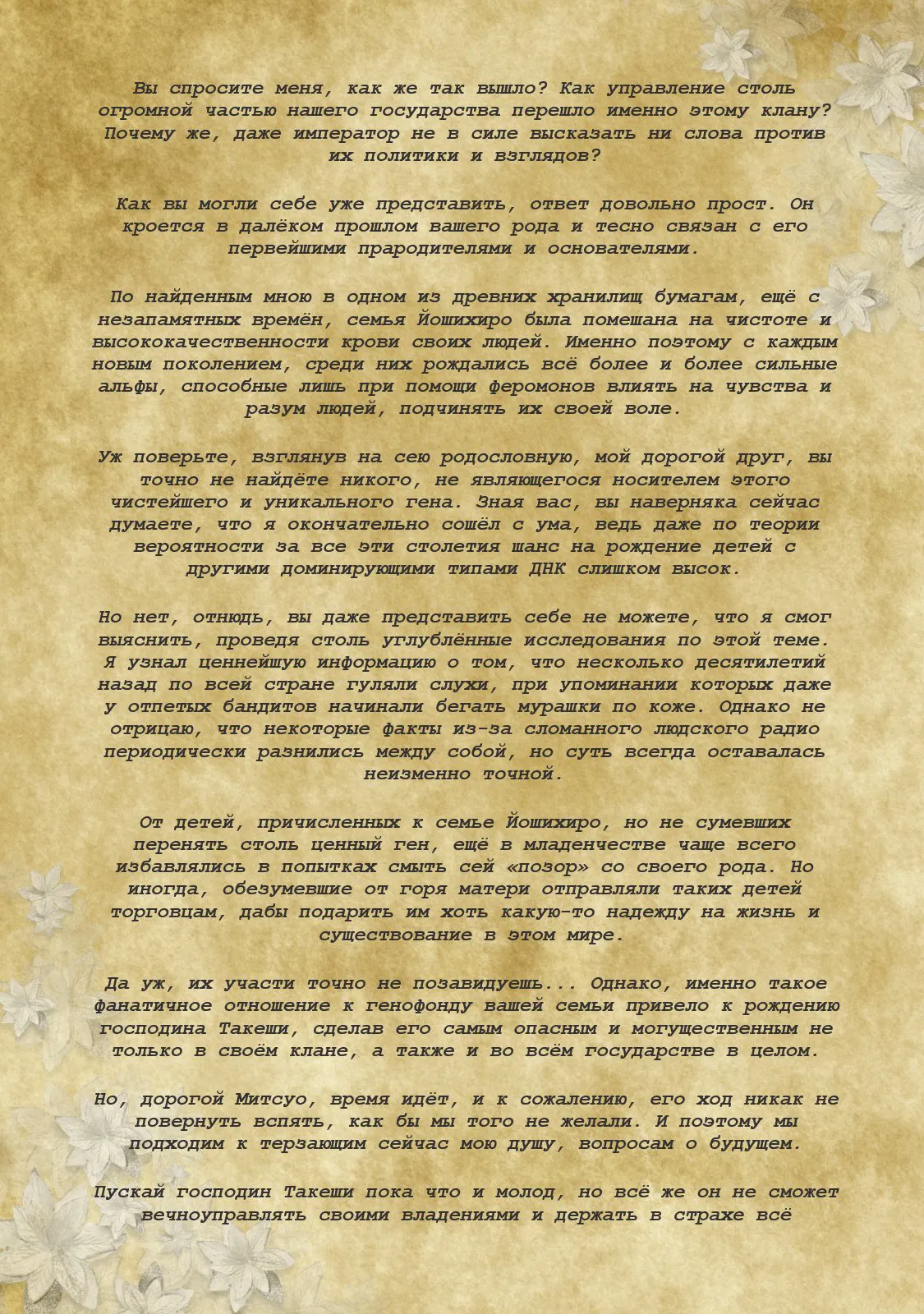 Вы спросите меня, как же так вышло? Как управление столь огромной частью нашего государства перешло именно этому клану? Почему же, даже император не в силе высказать ни слова против их политики и взглядов?

Как вы могли себе уже представить, ответ довольно прост. Он кроется в далёком прошлом вашего рода и тесно связан с его первейшими прародителями и основателями.

По найденным мною в одном из древних хранилищ бумагам, ещё с незапамятных времён, семья Йошихиро была помешана на чистоте и высококачественности крови своих людей. Именно поэтому с каждым новым поколением, среди них рождались всё более и более сильные альфы, способные лишь при помощи феромонов влиять на чувства и разум людей, подчинять их своей воле.

Уж поверьте, взглянув на сею родословную, мой дорогой друг, вы точно не найдёте никого, не являющегося носителем этого чистейшего и уникального гена. Зная вас, вы наверняка сейчас думаете, что я окончательно сошёл с ума, ведь даже по теории вероятности за все эти столетия шанс на рождение детей с другими доминирующими типами ДНК слишком высок.

Но нет, отнюдь, вы даже представить себе не можете, что я смог выяснить, проведя столь углублённые исследования по этой теме. Я узнал ценнейшую информацию о том, что несколько десятилетий назад по всей стране гуляли слухи, при упоминании которых даже у отпетых бандитов начинали бегать мурашки по коже. Однако не отрицаю, что некоторые факты из-за сломанного людского радио периодически разнились между собой, но суть всегда оставалась неизменно точной.

От детей, причисленных к семье Йошихиро, но не сумевших перенять столь ценный ген, ещё в младенчестве чаще всего избавлялись в попытках смыть сей «позор» со своего рода. Но иногда, обезумевшие от горя матери отправляли таких детей торговцам, дабы подарить им хоть какую-то надежду на жизнь и существование в этом мире.

Да уж, их участи точно не позавидуешь... Однако, именно такое фанатичное отношение к генофонду вашей семьи привело к рождению господина Такеши, сделав его самым опасным и могущественным не только в своём клане, а также и во всём государстве в целом.

Но, дорогой Митсуо, время идёт, и к сожалению, его ход никак не повернуть вспять, как бы мы того не желали. И поэтому мы подходим к терзающим сейчас мою душу, вопросам о будущем.

Пускай господин Такеши пока что и молод, но всё же он не сможет вечноуправлять своими владениями и держать в страхе всё